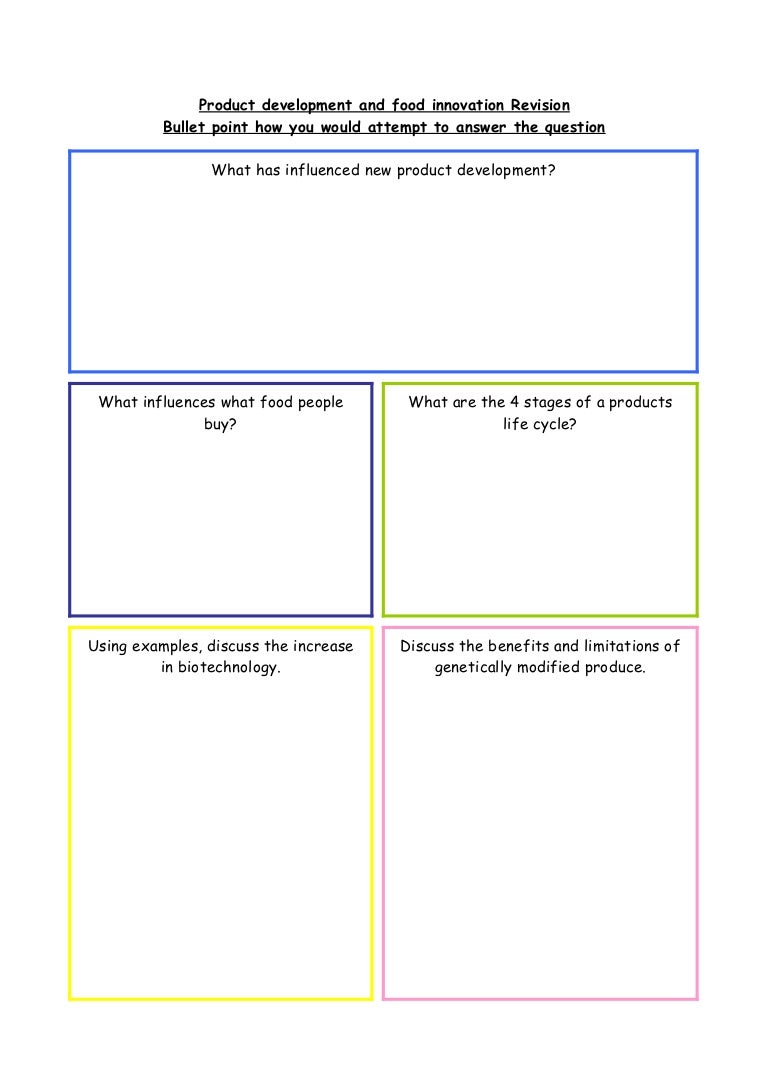 Product development and food innovation Revision
Bullet point how you would attempt to answer the question

What has influenced new product development?

What influences what food people buy?

What are the 4 stages of a products life cycle?

Using examples, discuss the increase in biotechnology.

Discuss the benefits and limitations of genetically modified produce.